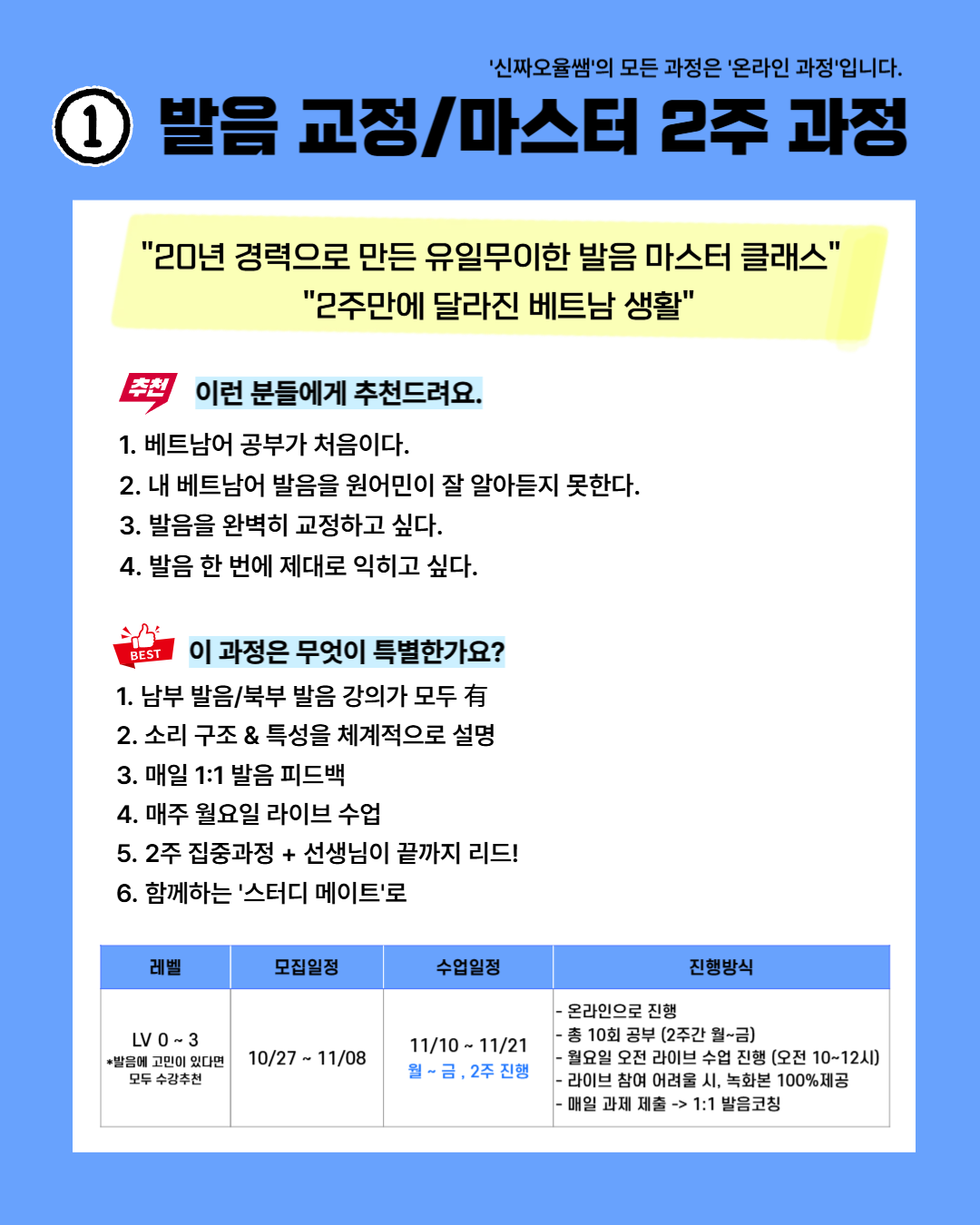 '신짜오율쌤'의 모든 과정은 '온라인 과정'입니다.

① 발음 교정/마스터 2주 과정

"20년 경력으로 만든 유일무이한 발음 마스터 클래스"
"2주만에 달라진 베트남 생활"

추천 이런 분들에게 추천드려요.

1. 베트남어 공부가 처음이다.
2. 내 베트남어 발음을 원어민이 잘 알아듣지 못한다.
3. 발음을 완벽히 교정하고 싶다.
4. 발음 한 번에 제대로 익히고 싶다.

BEST 이 과정은 무엇이 특별한가요?

1. 남부 발음/북부 발음 강의가 모두 有
2. 소리 구조 & 특성을 체계적으로 설명
3. 매일 1:1 발음 피드백
4. 매주 월요일 라이브 수업
5. 2주 집중과정 + 선생님이 끝까지 리드!
6. 함께하는 '스터디 메이트'로

| 레벨 | 모집일정 | 수업일정 | 진행방식 |
|---|---|---|---|
| LV 0 ~ 3 *발음에 고민이 있다면 모두 수강추천 | 10/27 ~ 11/08 | 11/10 ~ 11/21 월 ~ 금 , 2주 진행 | - 온라인으로 진행 - 총 10회 공부 (2주간 월~금) - 월요일 오전 라이브 수업 진행 (오전 10~12시) - 라이브 참여 어려울 시, 녹화본 100%제공 - 매일 과제 제출 -> 1:1 발음코칭 |